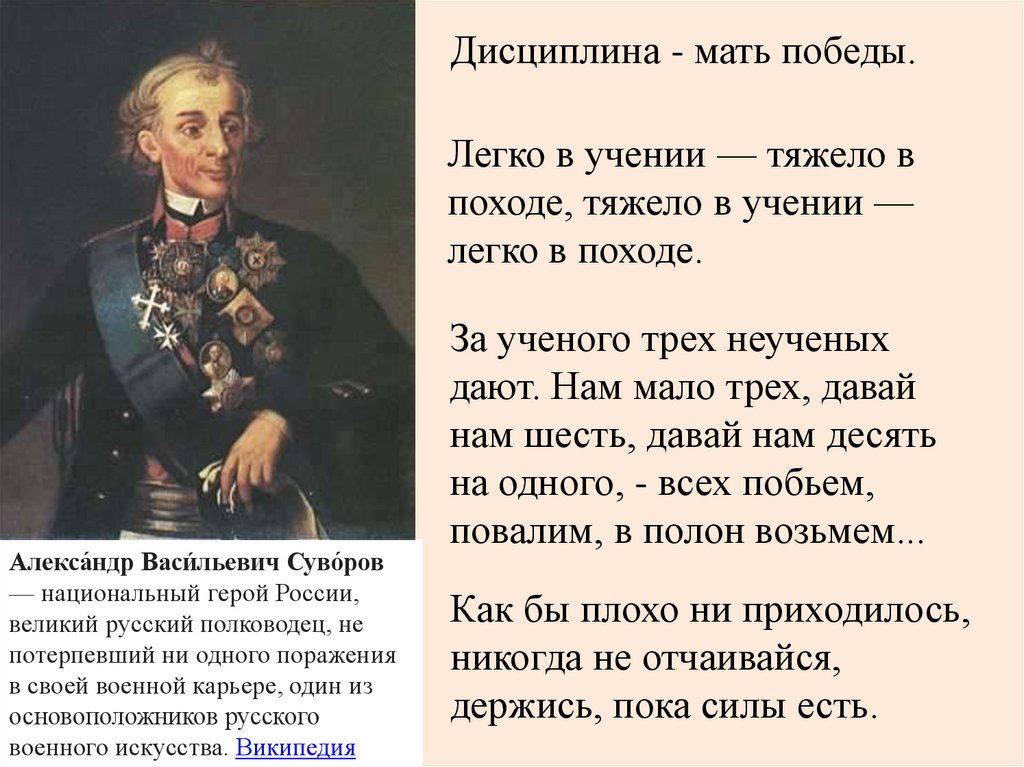 Алекса́ндр Васи́льевич Суво́ров — национальный герой России, великий русский полководец, не потерпевший ни одного поражения в своей военной карьере, один из основоположников русского военного искусства. Википедия

Дисциплина - мать победы.

Легко в учении — тяжело в походе, тяжело в учении — легко в походе.

За ученого трех неученых дают. Нам мало трех, давай нам шесть, давай нам десять на одного, - всех побьем, повалим, в полон возьмем...

Как бы плохо ни приходилось, никогда не отчаивайся, держись, пока силы есть.